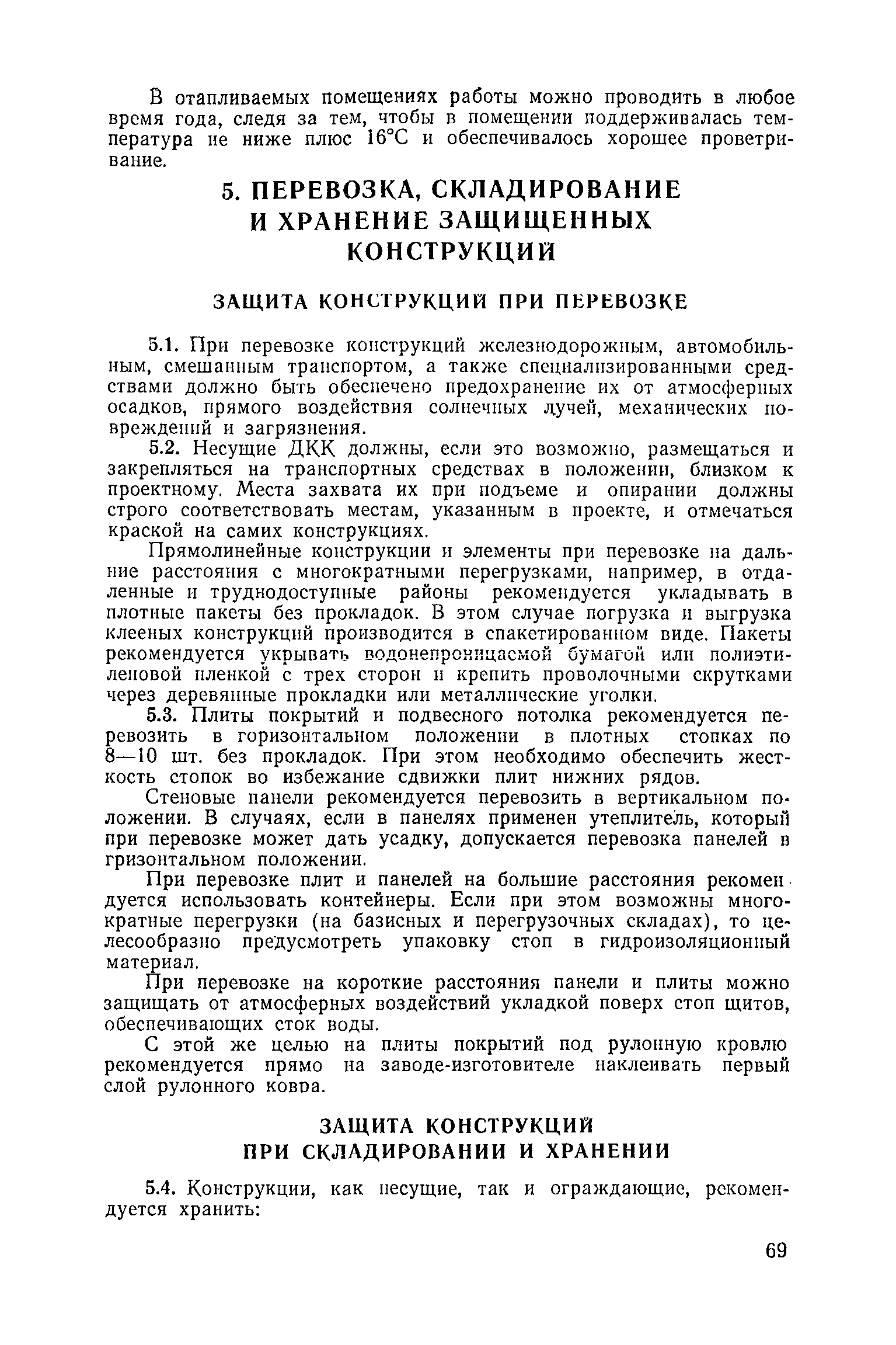 В отапливаемых помещениях работы можно проводить в любое время года, следя за тем, чтобы в помещении поддерживалась температура не ниже плюс 16°С и обеспечивалось хорошее проветривание.

5. ПЕРЕВОЗКА, СКЛАДИРОВАНИЕ И ХРАНЕНИЕ ЗАЩИЩЕННЫХ КОНСТРУКЦИЙ

ЗАЩИТА КОНСТРУКЦИЙ ПРИ ПЕРЕВОЗКЕ

5.1. При перевозке конструкций железнодорожным, автомобильным, смешанным транспортом, а также специализированными средствами должно быть обеспечено предохранение их от атмосферных осадков, прямого воздействия солнечных лучей, механических повреждений и загрязнения.

5.2. Несущие ДКК должны, если это возможно, размещаться и закрепляться на транспортных средствах в положении, близком к проектному. Места захвата их при подъеме и опирании должны строго соответствовать местам, указанным в проекте, и отмечаться краской на самих конструкциях.

Прямолинейные конструкции и элементы при перевозке на дальние расстояния с многократными перегрузками, например, в отдаленные и труднодоступные районы рекомендуется укладывать в плотные пакеты без прокладок. В этом случае погрузка и выгрузка клееных конструкций производится в спакетированном виде. Пакеты рекомендуется укрывать водонепроницаемой бумагой или полиэтиленовой пленкой с трех сторон и крепить проволочными скрутками через деревянные прокладки или металлические уголки.

5.3. Плиты покрытий и подвесного потолка рекомендуется перевозить в горизонтальном положении в плотных стопках по 8—10 шт. без прокладок. При этом необходимо обеспечить жесткость стопок во избежание сдвижки плит нижних рядов.

Стеновые панели рекомендуется перевозить в вертикальном положении. В случаях, если в панелях применен утеплитель, который при перевозке может дать усадку, допускается перевозка панелей в гризонтальном положении.

При перевозке плит и панелей на большие расстояния рекомендуется использовать контейнеры. Если при этом возможны многократные перегрузки (на базисных и перегрузочных складах), то целесообразно предусмотреть упаковку стоп в гидроизоляционный материал.

При перевозке на короткие расстояния панели и плиты можно защищать от атмосферных воздействий укладкой поверх стоп щитов, обеспечивающих сток воды.

С этой же целью на плиты покрытий под рулонную кровлю рекомендуется прямо на заводе-изготовителе наклеивать первый слой рулонного ковра.

ЗАЩИТА КОНСТРУКЦИЙ ПРИ СКЛАДИРОВАНИИ И ХРАНЕНИИ

5.4. Конструкции, как несущие, так и ограждающие, рекомендуется хранить:

69